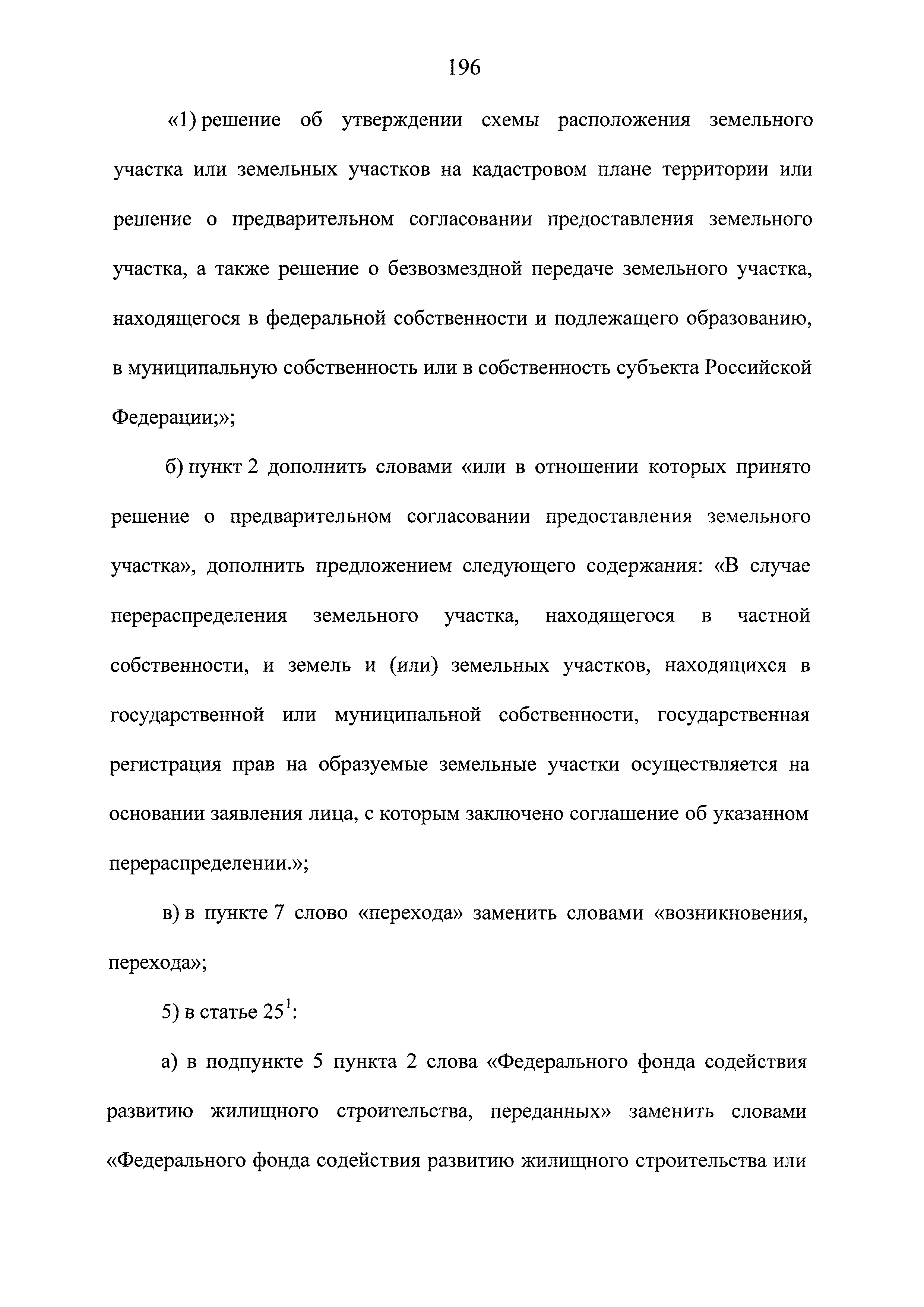 196

«1) решение об утверждении схемы расположения земельного участка или земельных участков на кадастровом плане территории или решение о предварительном согласовании предоставления земельного участка, а также решение о безвозмездной передаче земельного участка, находящегося в федеральной собственности и подлежащего образованию, в муниципальную собственность или в собственность субъекта Российской Федерации;»;

б) пункт 2 дополнить словами «или в отношении которых принято решение о предварительном согласовании предоставления земельного участка», дополнить предложением следующего содержания: «В случае перераспределения земельного участка, находящегося в частной собственности, и земель и (или) земельных участков, находящихся в государственной или муниципальной собственности, государственная регистрация прав на образуемые земельные участки осуществляется на основании заявления лица, с которым заключено соглашение об указанном перераспределении.»;

в) в пункте 7 слово «перехода» заменить словами «возникновения, перехода»;

5) в статье $25^1$:

а) в подпункте 5 пункта 2 слова «Федерального фонда содействия развитию жилищного строительства, переданных» заменить словами «Федерального фонда содействия развитию жилищного строительства или